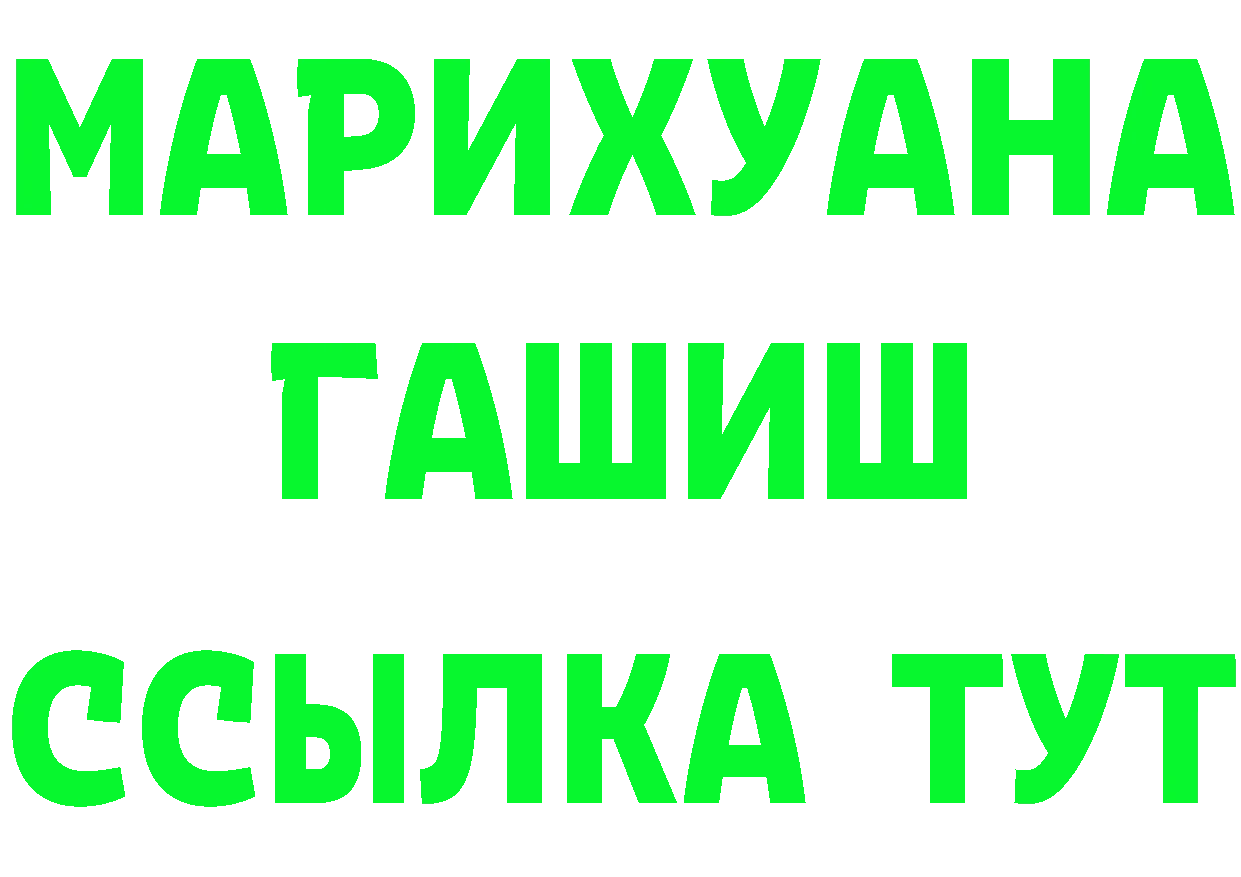 МАРИХУАНА
ГАШИШ
ССЫЛКА ТУТ